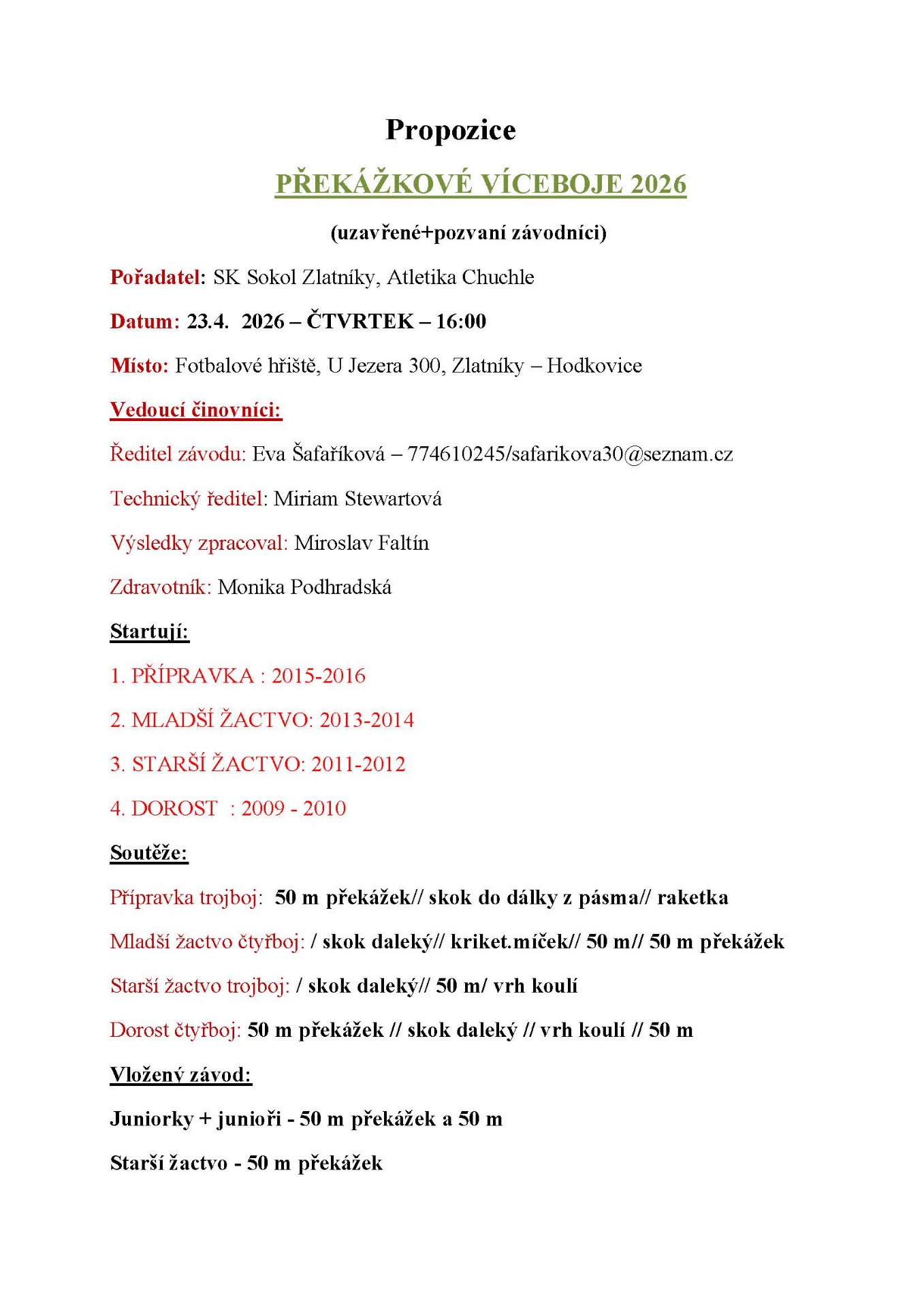 Propozice

PŘEKÁŽKOVÉ VÍCEBOJE 2026

(uzavřené+pozvaní závodníci)

Pořadatel: SK Sokol Zlatníky, Atletika Chuchle

Datum: 23.4. 2026 – ČTVRTEK – 16:00

Místo: Fotbalové hřiště, U Jezera 300, Zlatníky – Hodkovice

Vedoucí činovníci:

Ředitel závodu: Eva Šafaříková – 774610245/safarikova30@seznam.cz

Technický ředitel: Miriam Stewartová

Výsledky zpracoval: Miroslav Faltín

Zdravotník: Monika Podhradská

Startují:

1. PŘÍPRAVKA : 2015-2016

2. MLADŠÍ ŽACTVO: 2013-2014

3. STARŠÍ ŽACTVO: 2011-2012

4. DOROST : 2009 - 2010

Soutěže:

Přípravka trojboj: 50 m překážek// skok do dálky z pásma// raketka

Mladší žactvo čtyřboj: / skok daleký// kriket.míček// 50 m// 50 m překážek

Starší žactvo trojboj: / skok daleký// 50 m/ vrh koulí

Dorost čtyřboj: 50 m překážek // skok daleký // vrh koulí // 50 m

Vložený závod:

Juniorky + junioři - 50 m překážek a 50 m

Starší žactvo - 50 m překážek